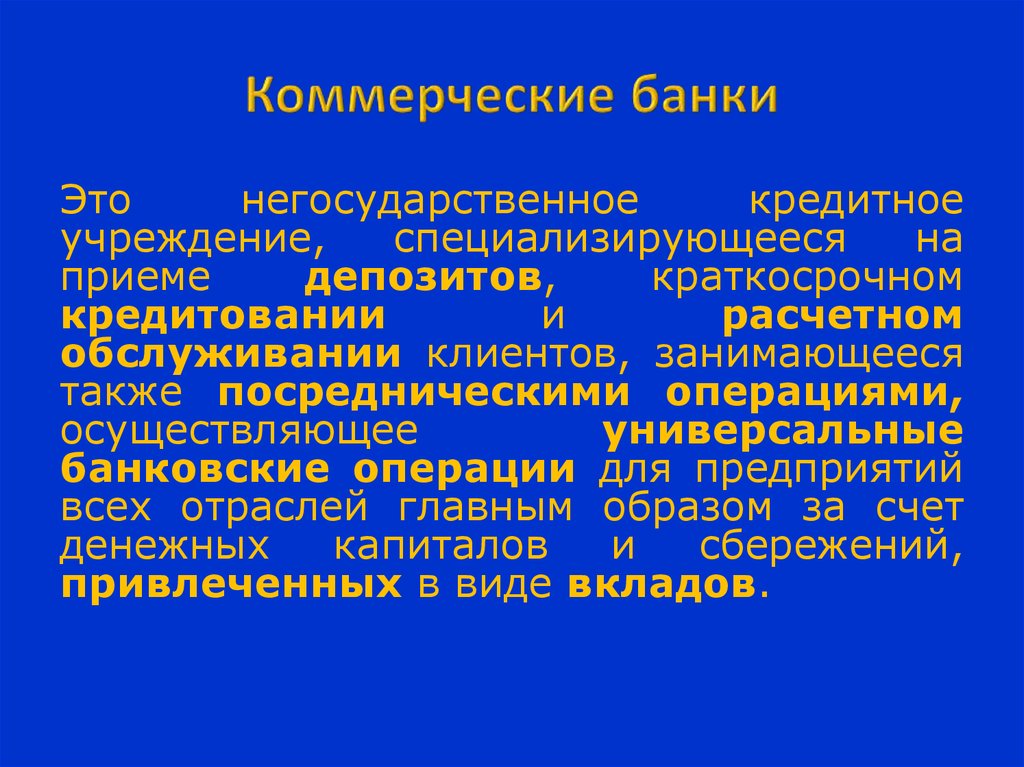 Коммерческие банки

Это негосударственное кредитное учреждение, специализирующееся на приеме депозитов, краткосрочном кредитовании и расчетном обслуживании клиентов, занимающееся также посредническими операциями, осуществляющее универсальные банковские операции для предприятий всех отраслей главным образом за счет денежных капиталов и сбережений, привлеченных в виде вкладов.